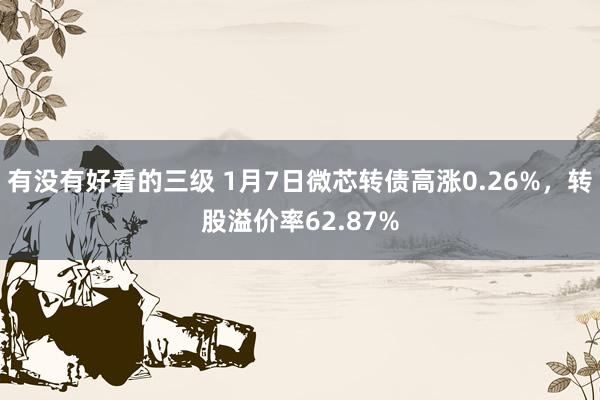 有没有好看的三级 1月7日微芯转债高涨0.26%，转股溢价率62.87%